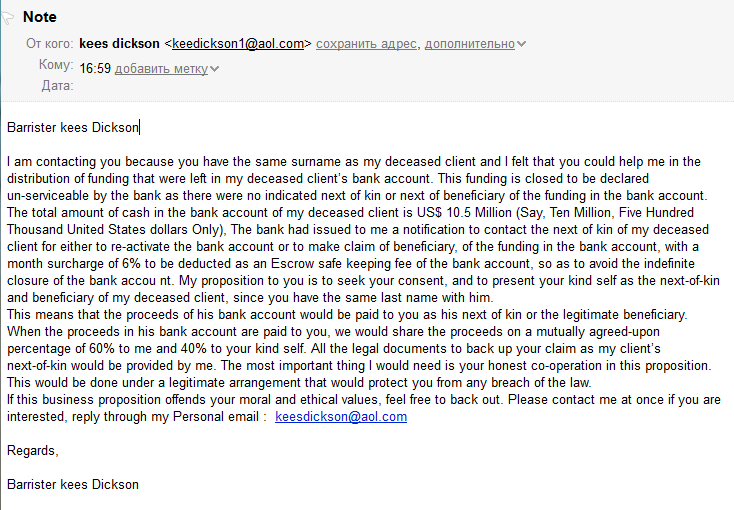 Note

От кого: kees dickson <keedickson1@aol.com> сохранить адрес, дополнительно

Кому: 16:59 добавить метку

Дата:

Barrister kees Dickson

I am contacting you because you have the same surname as my deceased client and I felt that you could help me in the distribution of funding that were left in my deceased client's bank account. This funding is closed to be declared un-serviceable by the bank as there were no indicated next of kin or next of beneficiary of the funding in the bank account. The total amount of cash in the bank account of my deceased client is US$ 10.5 Million (Say, Ten Million, Five Hundred Thousand United States dollars Only), The bank had issued to me a notification to contact the next of kin of my deceased client for either to re-activate the bank account or to make claim of beneficiary, of the funding in the bank account, with a month surcharge of 6% to be deducted as an Escrow safe keeping fee of the bank account, so as to avoid the indefinite closure of the bank accou nt. My proposition to you is to seek your consent, and to present your kind self as the next-of-kin and beneficiary of my deceased client, since you have the same last name with him.
This means that the proceeds of his bank account would be paid to you as his next of kin or the legitimate beneficiary. When the proceeds in his bank account are paid to you, we would share the proceeds on a mutually agreed-upon percentage of 60% to me and 40% to your kind self. All the legal documents to back up your claim as my client's next-of-kin would be provided by me. The most important thing I would need is your honest co-operation in this proposition. This would be done under a legitimate arrangement that would protect you from any breach of the law.
If this business proposition offends your moral and ethical values, feel free to back out. Please contact me at once if you are interested, reply through my Personal email : keesdickson@aol.com

Regards,

Barrister kees Dickson